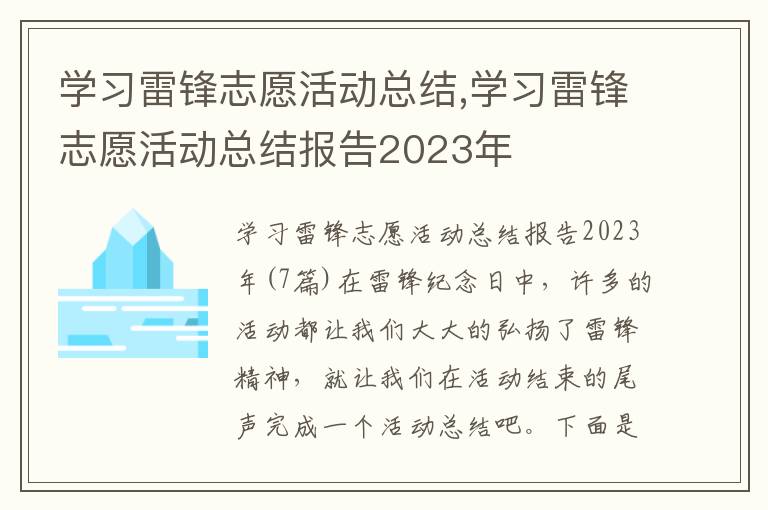 学习雷锋志愿活动总结,学习雷锋志愿活动总结报告2023年

学习雷锋志愿活动总结报告2023年(7篇)在雷锋纪念日中，许多的活动都让我们大大的弘扬了雷锋精神，就让我们在活动结束的尾声完成一个活动总结吧。下面是